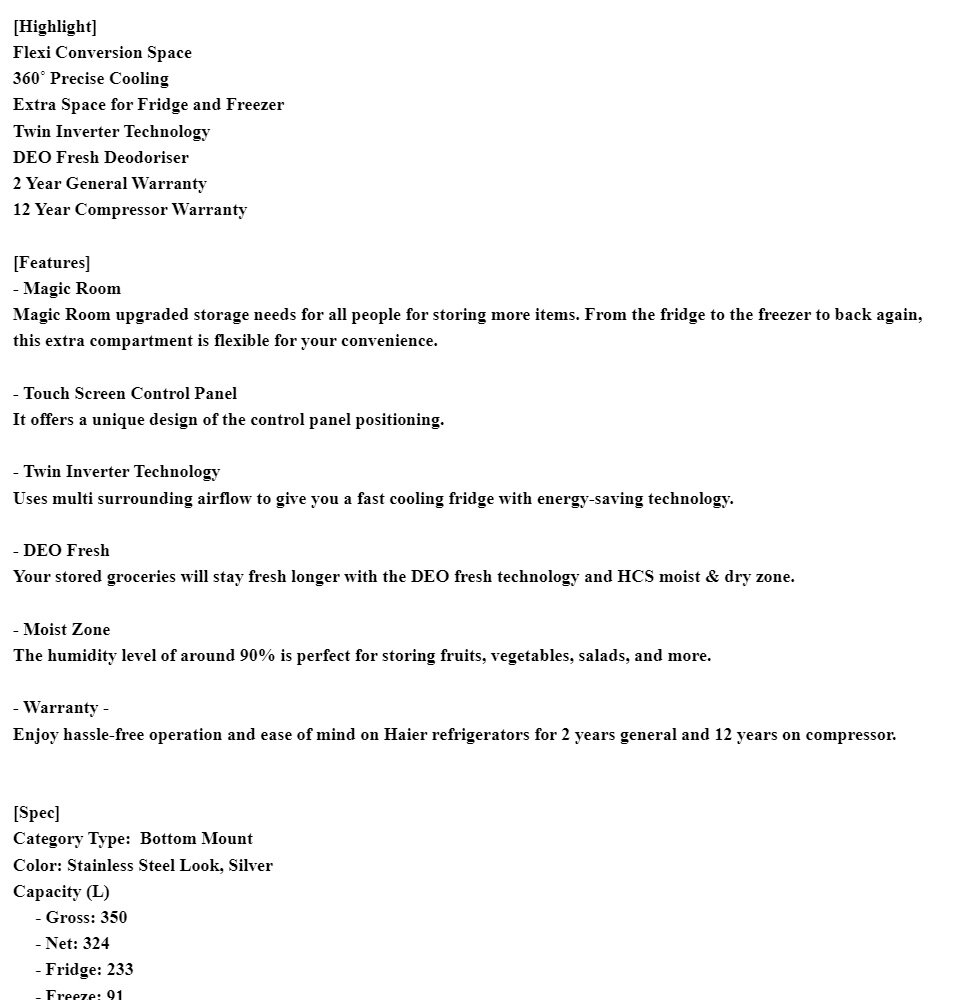 [Highlight]
Flexi Conversion Space
360˚ Precise Cooling
Extra Space for Fridge and Freezer
Twin Inverter Technology
DEO Fresh Deodoriser
2 Year General Warranty
12 Year Compressor Warranty

[Features]
- Magic Room
Magic Room upgraded storage needs for all people for storing more items. From the fridge to the freezer to back again, this extra compartment is flexible for your convenience.

- Touch Screen Control Panel
It offers a unique design of the control panel positioning.

- Twin Inverter Technology
Uses multi surrounding airflow to give you a fast cooling fridge with energy-saving technology.

- DEO Fresh
Your stored groceries will stay fresh longer with the DEO fresh technology and HCS moist & dry zone.

- Moist Zone
The humidity level of around 90% is perfect for storing fruits, vegetables, salads, and more.

- Warranty -
Enjoy hassle-free operation and ease of mind on Haier refrigerators for 2 years general and 12 years on compressor.

[Spec]
Category Type: Bottom Mount
Color: Stainless Steel Look, Silver
Capacity (L)
- Gross: 350
- Net: 324
- Fridge: 233
- Freeze: 91